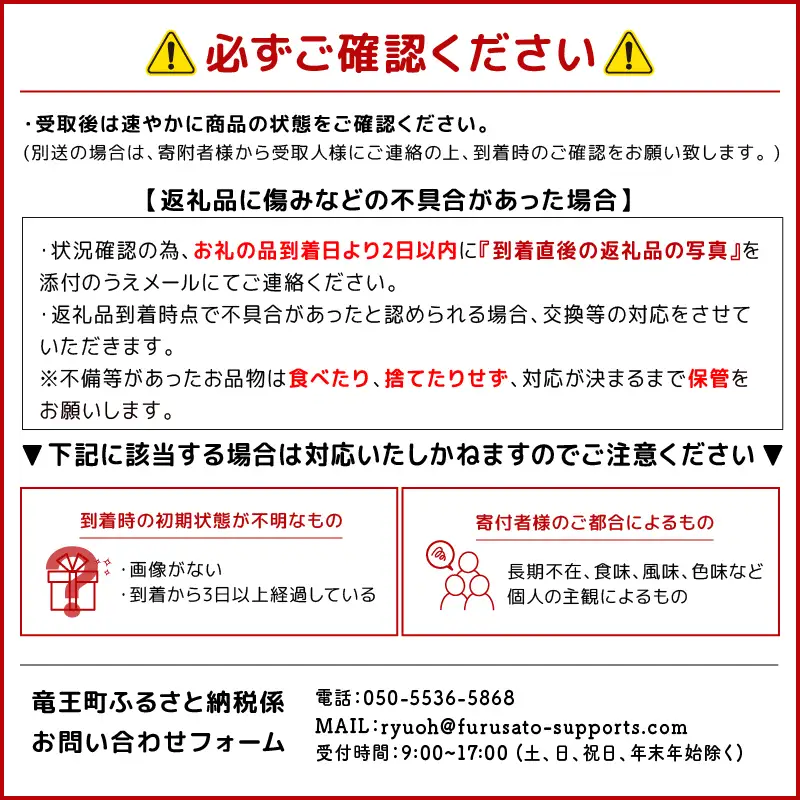 必ずご確認ください

・受取後は速やかに商品の状態をご確認ください。
（別送の場合は、寄附者様から受取人様にご連絡の上、到着時のご確認をお願い致します。）

【返礼品に傷みなどの不具合があった場合】

・状況確認の為、お礼の品到着日より2日以内に『到着直後の返礼品の写真』を添付のうえメールにてご連絡ください。
・返礼品到着時点で不具合があったと認められる場合、交換等の対応をさせていただきます。
※不備等があったお品物は食べたり、捨てたりせず、対応が決まるまで保管をお願いします。

▼下記に該当する場合は対応いたしかねますのでご注意ください▼

到着時の初期状態が不明なもの
・画像がない
・到着から3日以上経過している

寄付者様のご都合によるもの
長期不在、食味、風味、色味など個人の主観によるもの

竜王町ふるさと納税係
お問い合わせフォーム

電話：050-5536-5868
MAIL：ryuoh@furusato-supports.com
受付時間：9:00~17:00（土、日、祝日、年末年始除く）